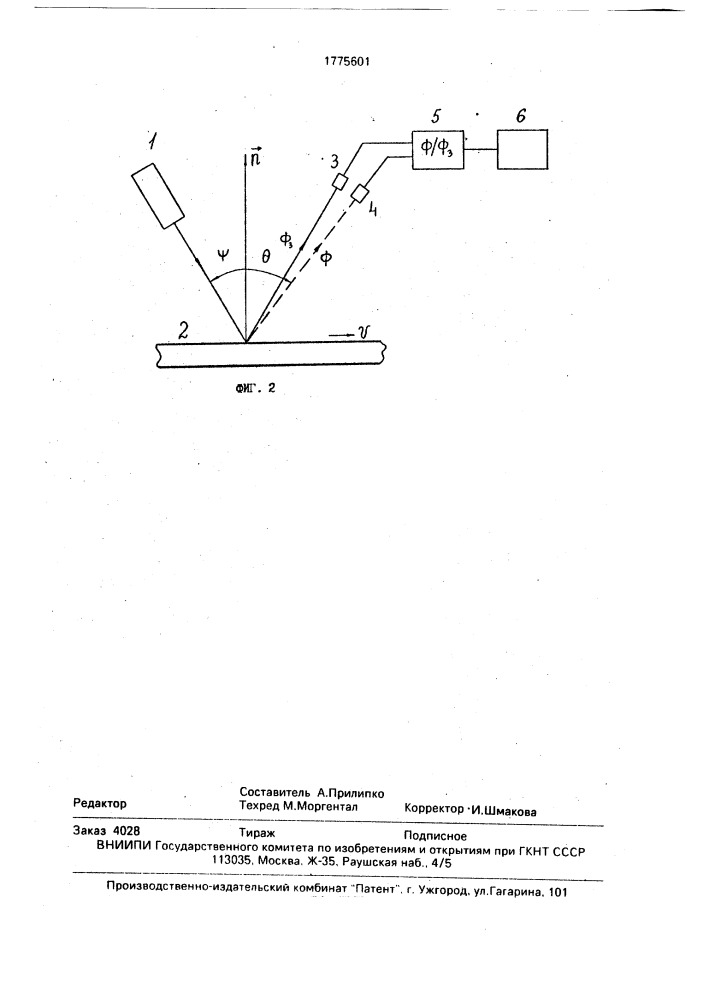 1775601

1

$\vec{n}$

3

5

$\Phi/\Phi_з$

6

4

$\Psi$

$\theta$

$\Phi_з$

$\Phi$

2

$v$

ФИГ. 2

Редактор

Составитель А.Прилипко
Техред М.Моргентал

Корректор И.Шмакова

Заказ 4028

Тираж

Подписное

ВНИИПИ Государственного комитета по изобретениям и открытиям при ГКНТ СССР
113035, Москва, Ж-35, Раушская наб., 4/5

Производственно-издательский комбинат "Патент", г. Ужгород, ул.Гагарина, 101